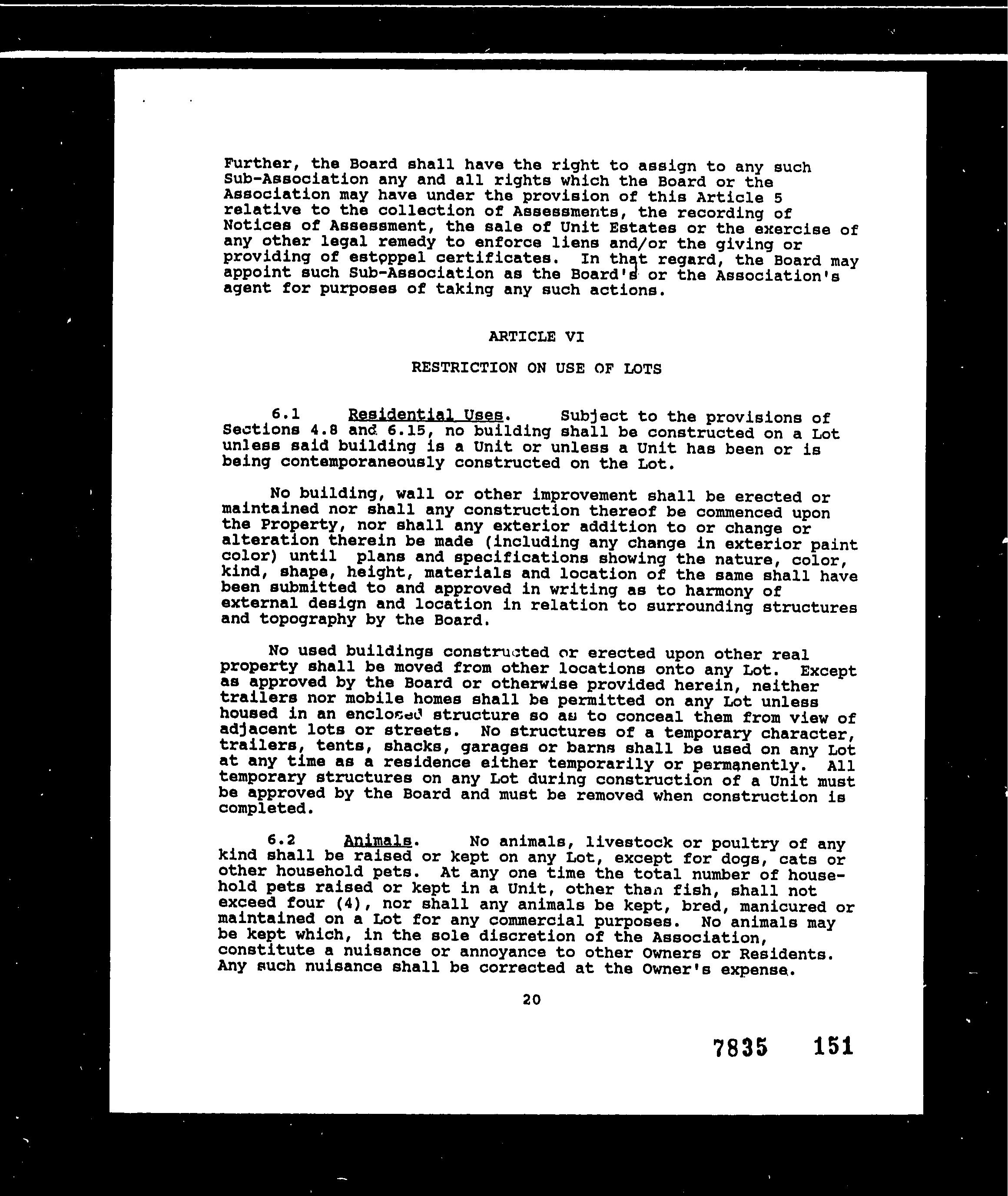 Further, the Board shall have the right to assign to any such Sub-Association any and all rights which the Board or the Association may have under the provision of this Article 5 relative to the collection of Assessments, the recording of Notices of Assessment, the sale of Unit Estates or the exercise of any other legal remedy to enforce liens and/or the giving or providing of estoppel certificates. In that regard, the Board may appoint such Sub-Association as the Board's or the Association's agent for purposes of taking any such actions.

ARTICLE VI

RESTRICTION ON USE OF LOTS

6.1 Residential Uses. Subject to the provisions of Sections 4.8 and 6.15, no building shall be constructed on a Lot unless said building is a Unit or unless a Unit has been or is being contemporaneously constructed on the Lot.

No building, wall or other improvement shall be erected or maintained nor shall any construction thereof be commenced upon the Property, nor shall any exterior addition to or change or alteration therein be made (including any change in exterior paint color) until plans and specifications showing the nature, color, kind, shape, height, materials and location of the same shall have been submitted to and approved in writing as to harmony of external design and location in relation to surrounding structures and topography by the Board.

No used buildings constructed or erected upon other real property shall be moved from other locations onto any Lot. Except as approved by the Board or otherwise provided herein, neither trailers nor mobile homes shall be permitted on any Lot unless housed in an enclosed structure so as to conceal them from view of adjacent lots or streets. No structures of a temporary character, trailers, tents, shacks, garages or barns shall be used on any Lot at any time as a residence either temporarily or permanently. All temporary structures on any Lot during construction of a Unit must be approved by the Board and must be removed when construction is completed.

6.2 Animals. No animals, livestock or poultry of any kind shall be raised or kept on any Lot, except for dogs, cats or other household pets. At any one time the total number of household pets raised or kept in a Unit, other than fish, shall not exceed four (4), nor shall any animals be kept, bred, manicured or maintained on a Lot for any commercial purposes. No animals may be kept which, in the sole discretion of the Association, constitute a nuisance or annoyance to other Owners or Residents. Any such nuisance shall be corrected at the Owner's expense.

20

7835 151